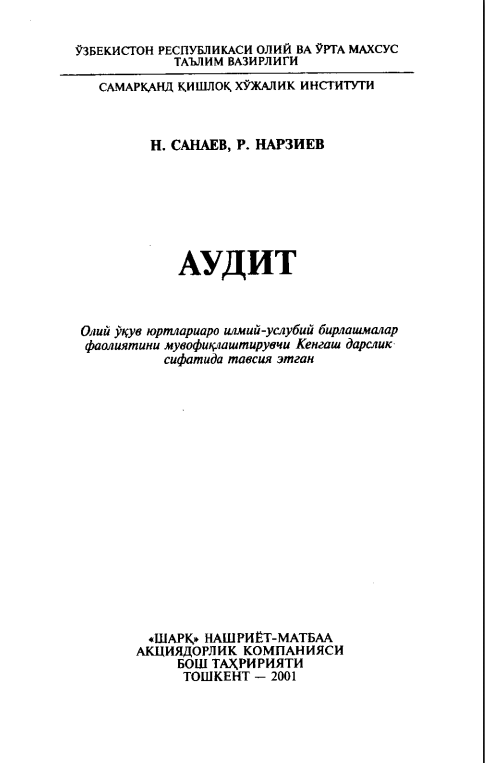 ЎЗБЕКИСТОН РЕСПУБЛИКАСИ ОЛИЙ ВА ЎРТА МАХСУС ТАЪЛИМ ВАЗИРЛИГИ

САМАРҚАНД ҚИШЛОҚ ХЎЖАЛИК ИНСТИТУТИ

Н. САНАЕВ, Р. НАРЗИЕВ

АУДИТ

Олий ўқув юртлариаро илмий-услубий бирлашмалар фаолиятини мувофиқлаштирувчи Кенгаш дарслик сифатида тавсия этган

«ШАРҚ» НАШРИЁТ-МАТБАА АКЦИЯДОРЛИК КОМПАНИЯСИ БОШ ТАҲРИРИЯТИ ТОШКЕНТ — 2001